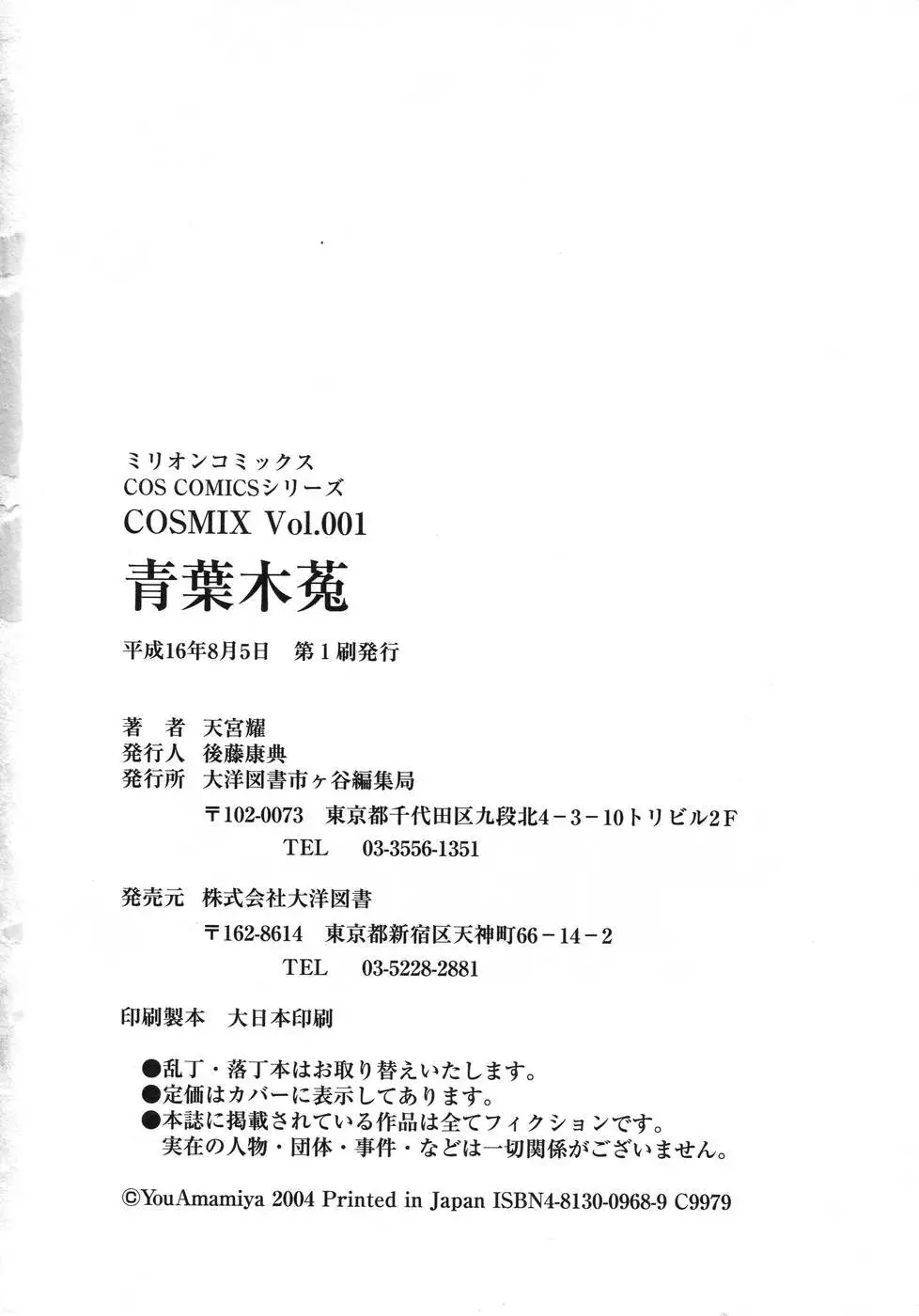 ミリオンコミックス
COS COMICSシリーズ
COSMIX Vol.001
青葉木菟

平成16年8月5日　第1刷発行

著　者　天宮耀
発行人　後藤康典
発行所　大洋図書市ヶ谷編集局
〒102-0073　東京都千代田区九段北4－3－10トリビル2F
TEL　03-3556-1351

発売元　株式会社大洋図書
〒162-8614　東京都新宿区天神町66－14－2
TEL　03-5228-2881

印刷製本　大日本印刷

●乱丁・落丁本はお取り替えいたします。
●定価はカバーに表示してあります。
●本誌に掲載されている作品は全てフィクションです。
実在の人物・団体・事件・などは一切関係がございません。

©YouAmamiya 2004 Printed in Japan ISBN4-8130-0968-9 C9979